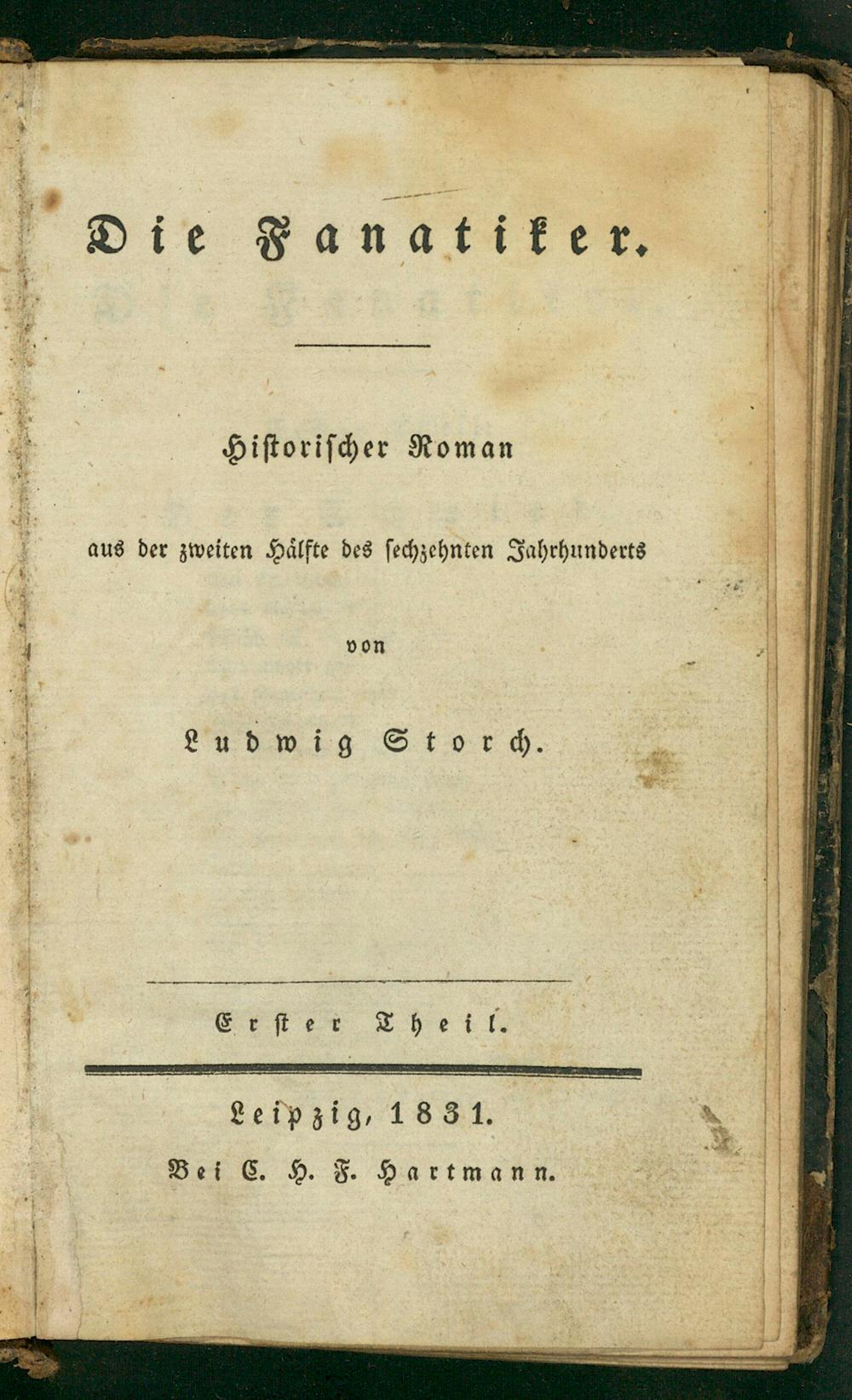 Die Fanatiker.

Historischer Roman

aus der zweiten Hälfte des sechzehnten Jahrhunderts

von

Ludwig Storch.

Erster Theil.

Leipzig, 1831.

Bei C. H. F. Hartmann.